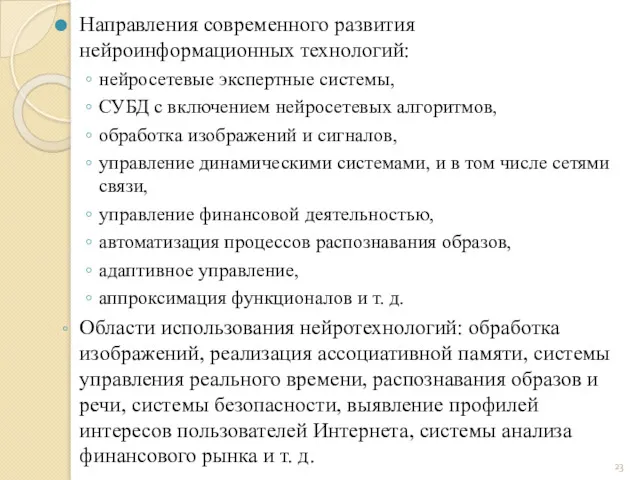 Направления современного развития нейроинформационных технологий:

◦ нейросетевые экспертные системы,
◦ СУБД с включением нейросетевых алгоритмов,
◦ обработка изображений и сигналов,
◦ управление динамическими системами, и в том числе сетями связи,
◦ управление финансовой деятельностью,
◦ автоматизация процессов распознавания образов,
◦ адаптивное управление,
◦ аппроксимация функционалов и т. д.

Области использования нейротехнологий: обработка изображений, реализация ассоциативной памяти, системы управления реального времени, распознавания образов и речи, системы безопасности, выявление профилей интересов пользователей Интернета, системы анализа финансового рынка и т. д.

23